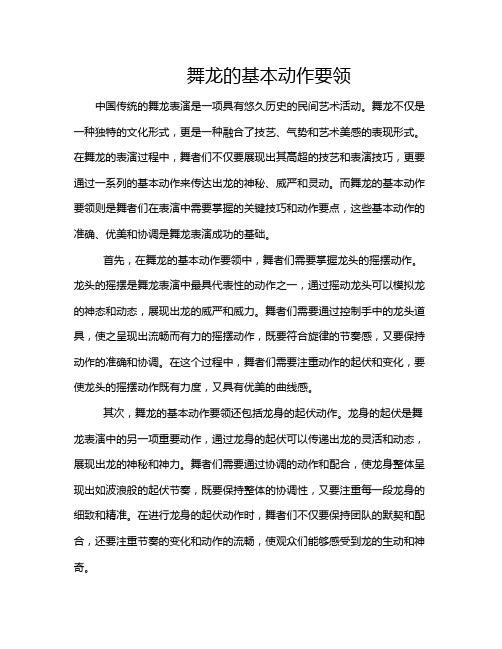 舞龙的基本动作要领

中国传统的舞龙表演是一项具有悠久历史的民间艺术活动。舞龙不仅是一种独特的文化形式，更是一种融合了技艺、气势和艺术美感的表现形式。在舞龙的表演过程中，舞者们不仅要展现出其高超的技艺和表演技巧，更要通过一系列的基本动作来传达出龙的神秘、威严和灵动。而舞龙的基本动作要领则是舞者们在表演中需要掌握的关键技巧和动作要点，这些基本动作的准确、优美和协调是舞龙表演成功的基础。

首先，在舞龙的基本动作要领中，舞者们需要掌握龙头的摇摆动作。龙头的摇摆是舞龙表演中最具代表性的动作之一，通过摇动龙头可以模拟龙的神态和动态，展现出龙的威严和威力。舞者们需要通过控制手中的龙头道具，使之呈现出流畅而有力的摇摆动作，既要符合旋律的节奏感，又要保持动作的准确和协调。在这个过程中，舞者们需要注重动作的起伏和变化，要使龙头的摇摆动作既有力度，又具有优美的曲线感。

其次，舞龙的基本动作要领还包括龙身的起伏动作。龙身的起伏是舞龙表演中的另一项重要动作，通过龙身的起伏可以传递出龙的灵活和动态，展现出龙的神秘和神力。舞者们需要通过协调的动作和配合，使龙身整体呈现出如波浪般的起伏节奏，既要保持整体的协调性，又要注重每一段龙身的细致和精准。在进行龙身的起伏动作时，舞者们不仅要保持团队的默契和配合，还要注重节奏的变化和动作的流畅，使观众们能够感受到龙的生动和神奇。